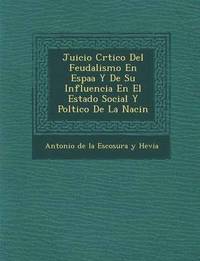 Juicio Crtico Del Feudalismo En Espaa Y De Su Influencia En El Estado Social Y Poltico De La Nacin

Antonio de la Escosura y Hevia